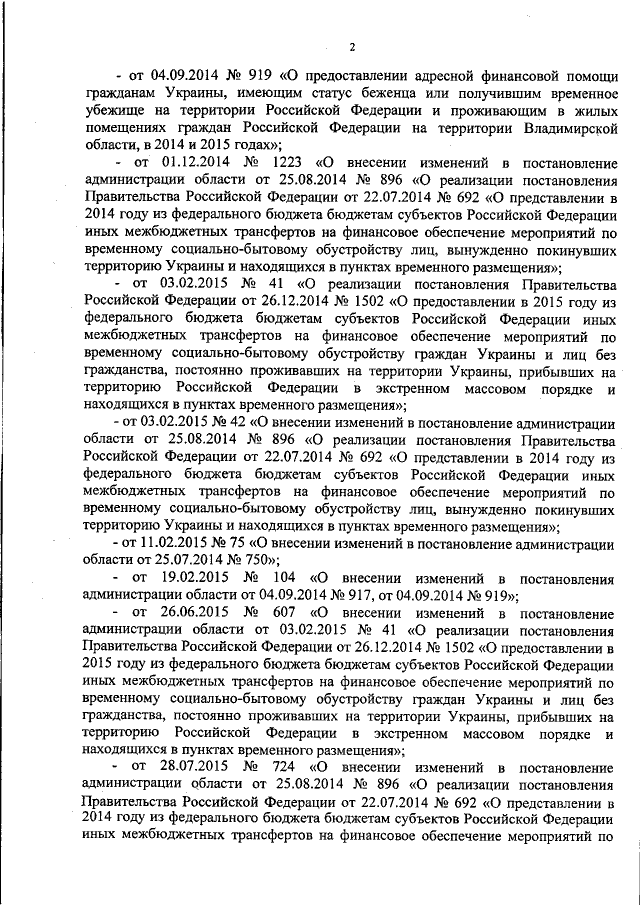 2

- от 04.09.2014 № 919 «О предоставлении адресной финансовой помощи гражданам Украины, имеющим статус беженца или получившим временное убежище на территории Российской Федерации и проживающим в жилых помещениях граждан Российской Федерации на территории Владимирской области, в 2014 и 2015 годах»;

- от 01.12.2014 № 1223 «О внесении изменений в постановление администрации области от 25.08.2014 № 896 «О реализации постановления Правительства Российской Федерации от 22.07.2014 № 692 «О представлении в 2014 году из федерального бюджета бюджетам субъектов Российской Федерации иных межбюджетных трансфертов на финансовое обеспечение мероприятий по временному социально-бытовому обустройству лиц, вынужденно покинувших территорию Украины и находящихся в пунктах временного размещения»;

- от 03.02.2015 № 41 «О реализации постановления Правительства Российской Федерации от 26.12.2014 № 1502 «О предоставлении в 2015 году из федерального бюджета бюджетам субъектов Российской Федерации иных межбюджетных трансфертов на финансовое обеспечение мероприятий по временному социально-бытовому обустройству граждан Украины и лиц без гражданства, постоянно проживавших на территории Украины, прибывших на территорию Российской Федерации в экстренном массовом порядке и находящихся в пунктах временного размещения»;

- от 03.02.2015 № 42 «О внесении изменений в постановление администрации области от 25.08.2014 № 896 «О реализации постановления Правительства Российской Федерации от 22.07.2014 № 692 «О представлении в 2014 году из федерального бюджета бюджетам субъектов Российской Федерации иных межбюджетных трансфертов на финансовое обеспечение мероприятий по временному социально-бытовому обустройству лиц, вынужденно покинувших территорию Украины и находящихся в пунктах временного размещения»;

- от 11.02.2015 № 75 «О внесении изменений в постановление администрации области от 25.07.2014 № 750»;

- от 19.02.2015 № 104 «О внесении изменений в постановления администрации области от 04.09.2014 № 917, от 04.09.2014 № 919»;

- от 26.06.2015 № 607 «О внесении изменений в постановление администрации области от 03.02.2015 № 41 «О реализации постановления Правительства Российской Федерации от 26.12.2014 № 1502 «О предоставлении в 2015 году из федерального бюджета бюджетам субъектов Российской Федерации иных межбюджетных трансфертов на финансовое обеспечение мероприятий по временному социально-бытовому обустройству граждан Украины и лиц без гражданства, постоянно проживавших на территории Украины, прибывших на территорию Российской Федерации в экстренном массовом порядке и находящихся в пунктах временного размещения»;

- от 28.07.2015 № 724 «О внесении изменений в постановление администрации области от 25.08.2014 № 896 «О реализации постановления Правительства Российской Федерации от 22.07.2014 № 692 «О представлении в 2014 году из федерального бюджета бюджетам субъектов Российской Федерации иных межбюджетных трансфертов на финансовое обеспечение мероприятий по